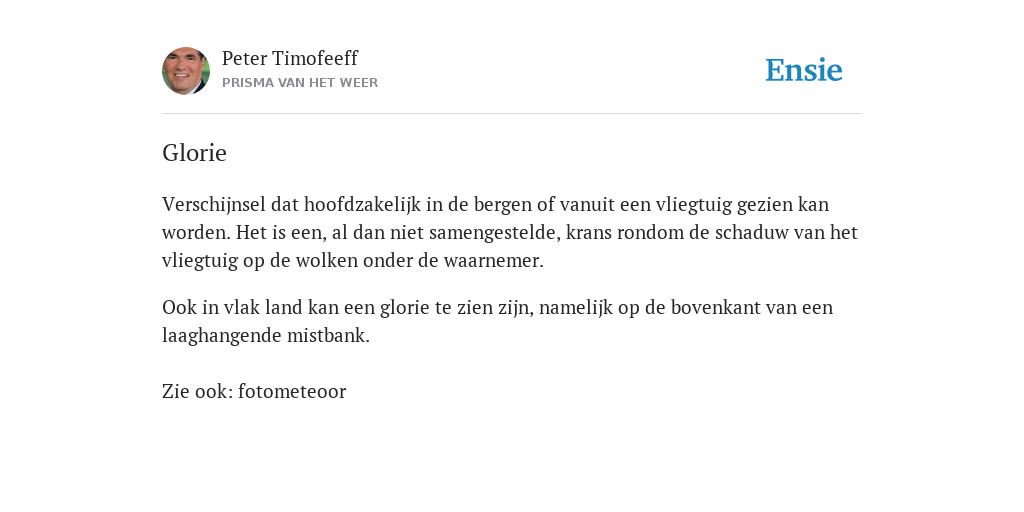 Peter Timofeeff
PRISMA VAN HET WEER

Ensie

Glorie

Verschijnsel dat hoofdzakelijk in de bergen of vanuit een vliegtuig gezien kan worden. Het is een, al dan niet samengestelde, krans rondom de schaduw van het vliegtuig op de wolken onder de waarnemer.

Ook in vlak land kan een glorie te zien zijn, namelijk op de bovenkant van een laaghangende mistbank.

Zie ook: fotometeoor